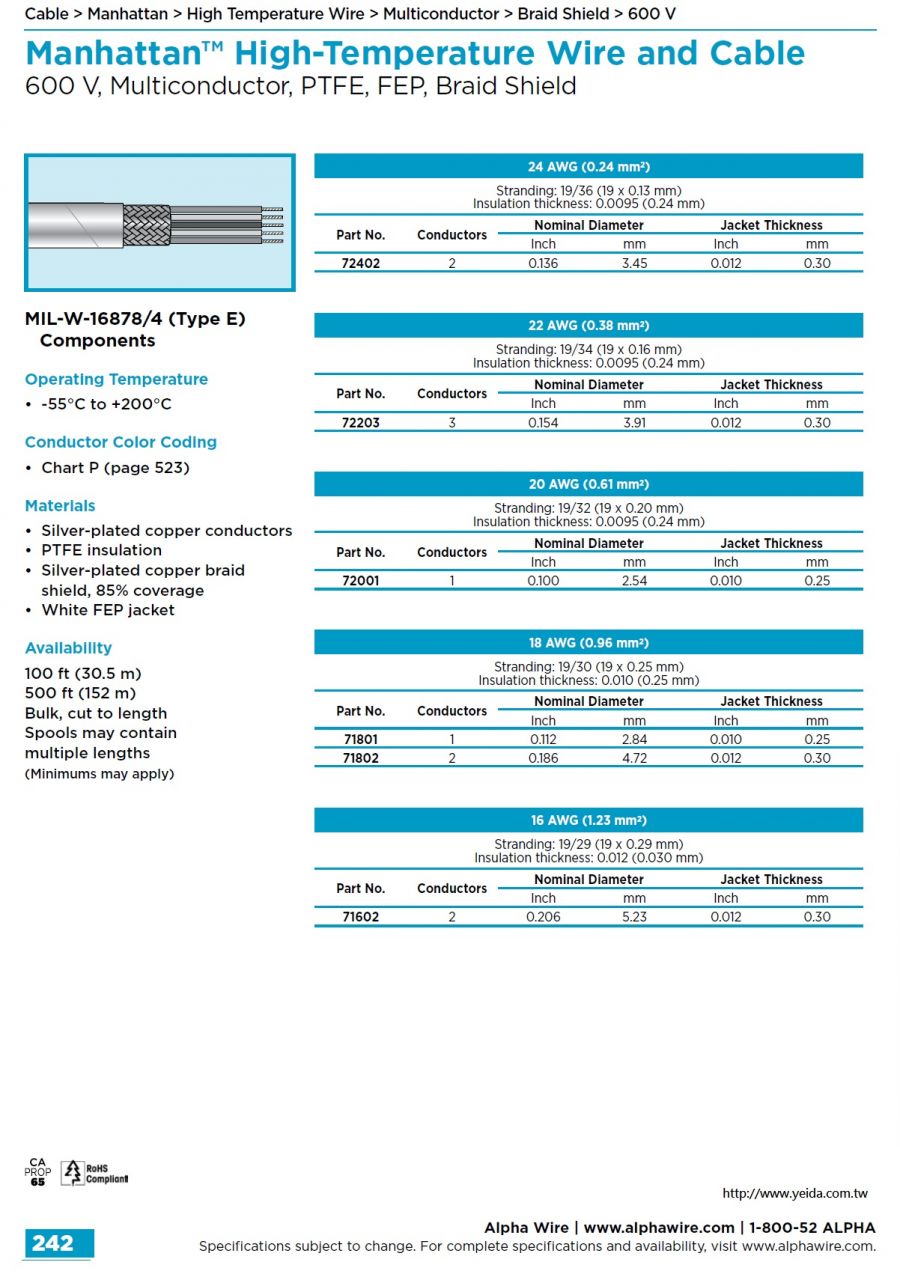 Cable > Manhattan > High Temperature Wire > Multiconductor > Braid Shield > 600 V

Manhattan™ High-Temperature Wire and Cable
600 V, Multiconductor, PTFE, FEP, Braid Shield

MIL-W-16878/4 (Type E) Components

Operating Temperature
• -55°C to +200°C

Conductor Color Coding
• Chart P (page 523)

Materials
• Silver-plated copper conductors
• PTFE insulation
• Silver-plated copper braid shield, 85% coverage
• White FEP jacket

Availability
100 ft (30.5 m)
500 ft (152 m)
Bulk, cut to length
Spools may contain multiple lengths
(Minimums may apply)

24 AWG (0.24 mm²)
Stranding: 19/36 (19 x 0.13 mm)
Insulation thickness: 0.0095 (0.24 mm)

| Part No. | Conductors | Nominal Diameter Inch | Nominal Diameter mm | Jacket Thickness Inch | Jacket Thickness mm |
|---|---|---|---|---|---|
| 72402 | 2 | 0.136 | 3.45 | 0.012 | 0.30 |

22 AWG (0.38 mm²)
Stranding: 19/34 (19 x 0.16 mm)
Insulation thickness: 0.0095 (0.24 mm)

| Part No. | Conductors | Nominal Diameter Inch | Nominal Diameter mm | Jacket Thickness Inch | Jacket Thickness mm |
|---|---|---|---|---|---|
| 72203 | 3 | 0.154 | 3.91 | 0.012 | 0.30 |

20 AWG (0.61 mm²)
Stranding: 19/32 (19 x 0.20 mm)
Insulation thickness: 0.0095 (0.24 mm)

| Part No. | Conductors | Nominal Diameter Inch | Nominal Diameter mm | Jacket Thickness Inch | Jacket Thickness mm |
|---|---|---|---|---|---|
| 72001 | 1 | 0.100 | 2.54 | 0.010 | 0.25 |

18 AWG (0.96 mm²)
Stranding: 19/30 (19 x 0.25 mm)
Insulation thickness: 0.010 (0.25 mm)

| Part No. | Conductors | Nominal Diameter Inch | Nominal Diameter mm | Jacket Thickness Inch | Jacket Thickness mm |
|---|---|---|---|---|---|
| 71801 | 1 | 0.112 | 2.84 | 0.010 | 0.25 |
| 71802 | 2 | 0.186 | 4.72 | 0.012 | 0.30 |

16 AWG (1.23 mm²)
Stranding: 19/29 (19 x 0.29 mm)
Insulation thickness: 0.012 (0.030 mm)

| Part No. | Conductors | Nominal Diameter Inch | Nominal Diameter mm | Jacket Thickness Inch | Jacket Thickness mm |
|---|---|---|---|---|---|
| 71602 | 2 | 0.206 | 5.23 | 0.012 | 0.30 |

CA PROP 65
RoHS Compliant

http://www.yeida.com.tw

242
Alpha Wire | www.alphawire.com | 1-800-52 ALPHA
Specifications subject to change. For complete specifications and availability, visit www.alphawire.com.